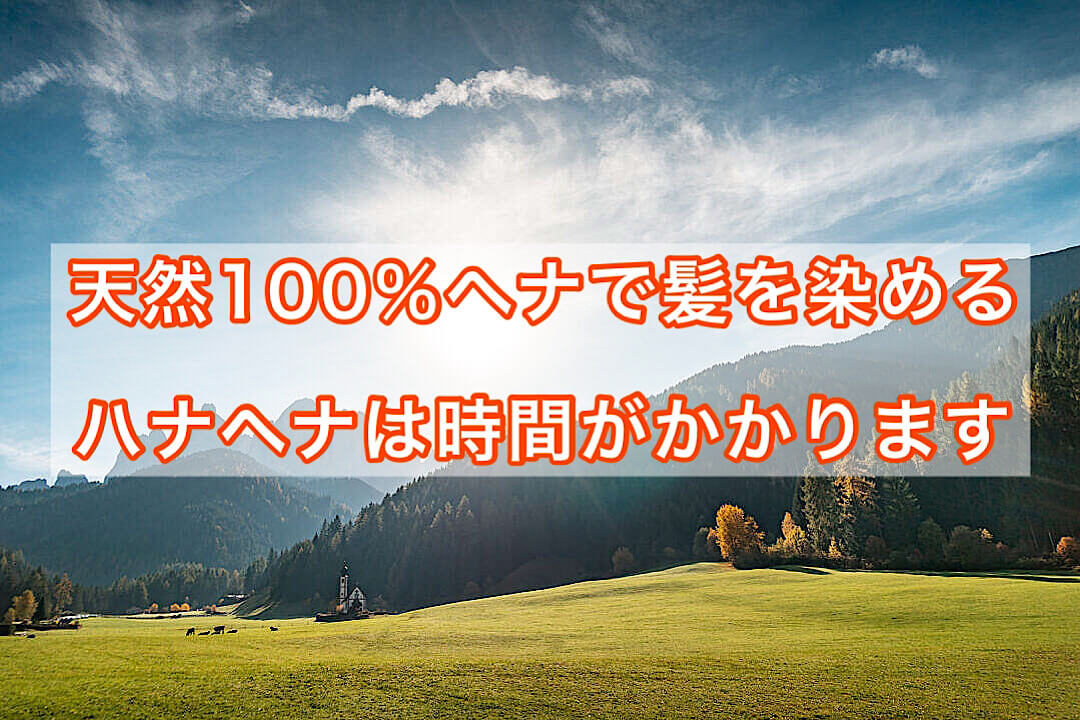 天然100%ヘナで髪を染める

ハナヘナは時間がかかります